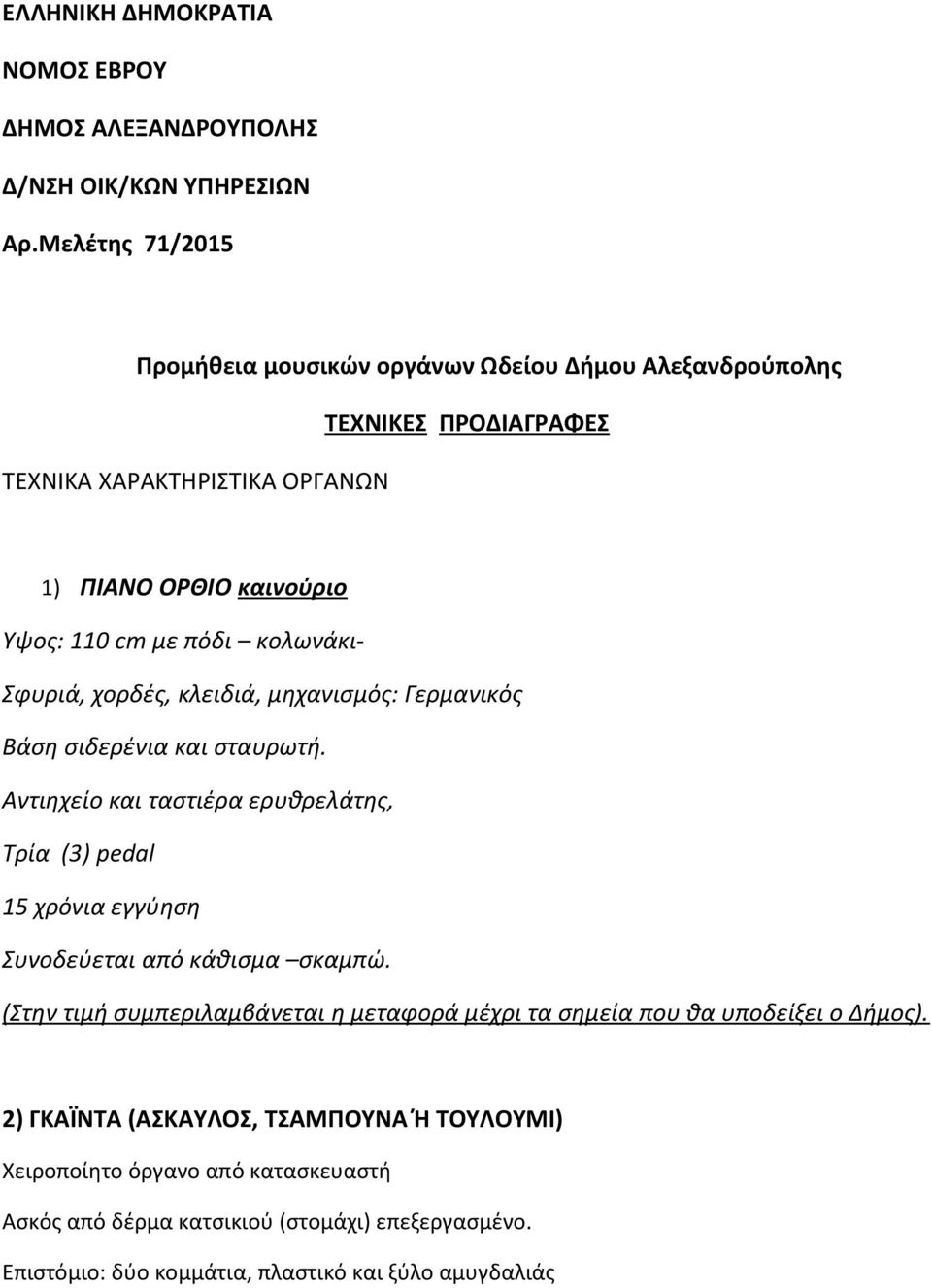 ΕΛΛΗΝΙΚΗ ΔΗΜΟΚΡΑΤΙΑ

ΝΟΜΟΣ ΕΒΡΟΥ

ΔΗΜΟΣ ΑΛΕΞΑΝΔΡΟΥΠΟΛΗΣ

Δ/ΝΣΗ ΟΙΚ/ΚΩΝ ΥΠΗΡΕΣΙΩΝ

Αρ.Μελέτης 71/2015

Προμήθεια μουσικών οργάνων Ωδείου Δήμου Αλεξανδρούπολης

ΤΕΧΝΙΚΕΣ ΠΡΟΔΙΑΓΡΑΦΕΣ

ΤΕΧΝΙΚΑ ΧΑΡΑΚΤΗΡΙΣΤΙΚΑ ΟΡΓΑΝΩΝ

1) ΠΙΑΝΟ ΟΡΘΙΟ καινούριο

Υψος: 110 cm με πόδι – κολωνάκι-

Σφυριά, χορδές, κλειδιά, μηχανισμός: Γερμανικός

Βάση σιδερένια και σταυρωτή.

Αντιηχείο και ταστιέρα ερυθρελάτης,

Τρία (3) pedal

15 χρόνια εγγύηση

Συνοδεύεται από κάθισμα –σκαμπώ.

(Στην τιμή συμπεριλαμβάνεται η μεταφορά μέχρι τα σημεία που θα υποδείξει ο Δήμος).

2) ΓΚΑΪΝΤΑ (ΑΣΚΑΥΛΟΣ, ΤΣΑΜΠΟΥΝΑ Ή ΤΟΥΛΟΥΜΙ)

Χειροποίητο όργανο από κατασκευαστή

Ασκός από δέρμα κατσικιού (στομάχι) επεξεργασμένο.

Επιστόμιο: δύο κομμάτια, πλαστικό και ξύλο αμυγδαλιάς